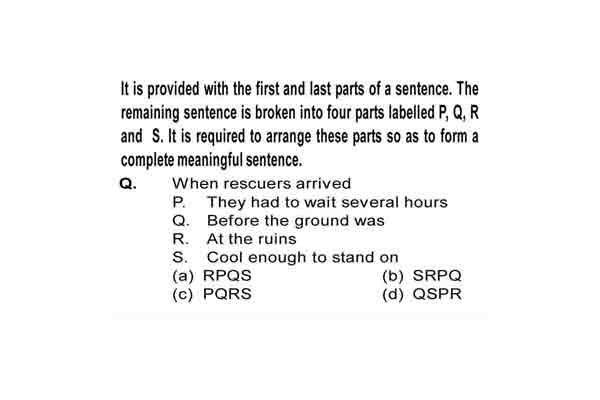 It is provided with the first and last parts of a sentence. The remaining sentence is broken into four parts labelled P, Q, R and S. It is required to arrange these parts so as to form a complete meaningful sentence.

Q. When rescuers arrived
P. They had to wait several hours
Q. Before the ground was
R. At the ruins
S. Cool enough to stand on
(a) RPQS (b) SRPQ
(c) PQRS (d) QSPR